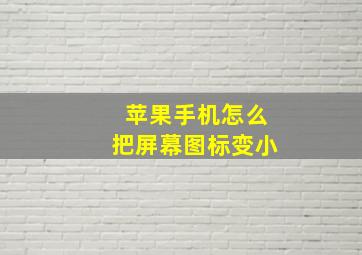 苹果手机怎么
把屏幕图标变小